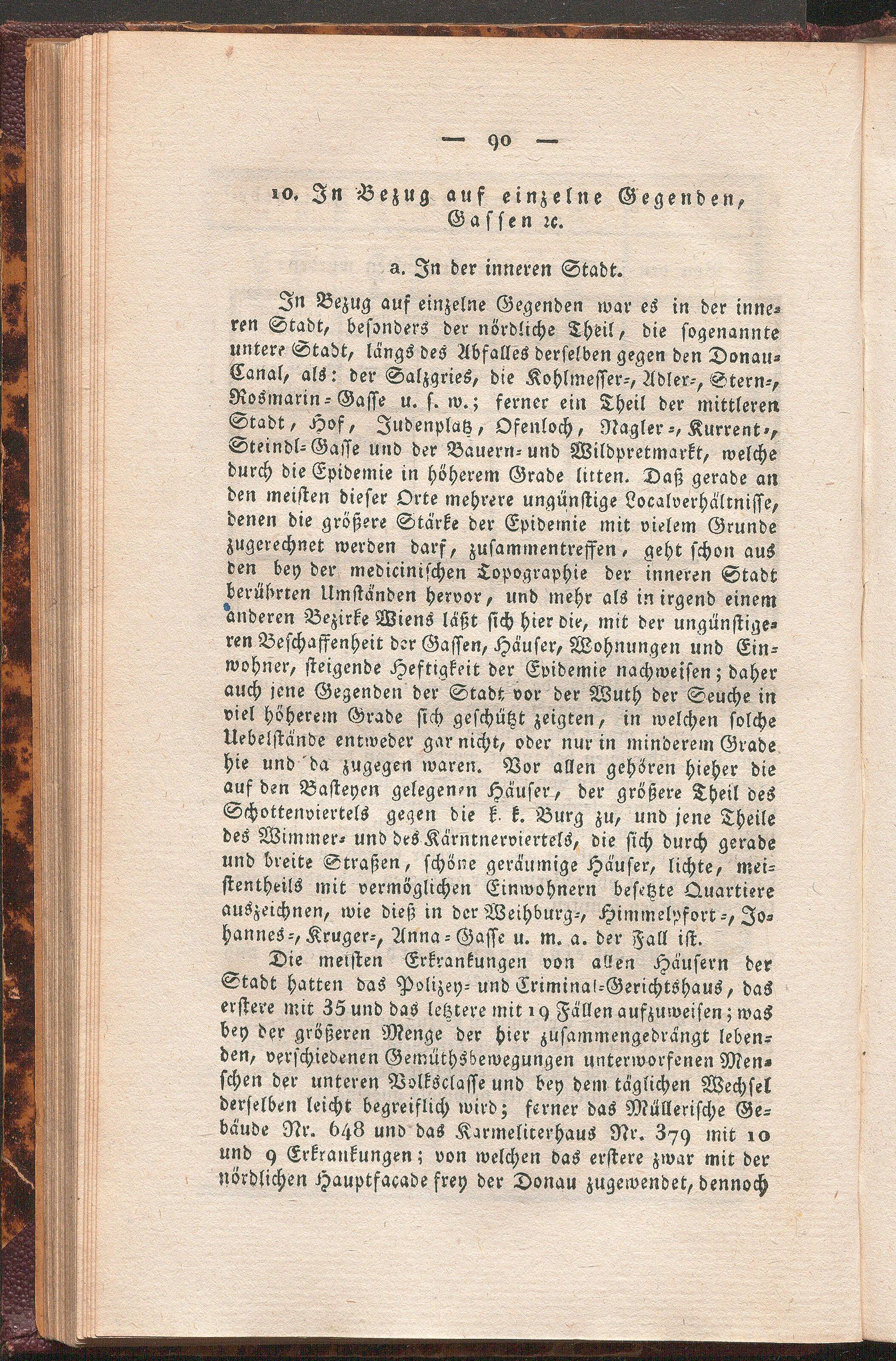 — 90 —

10. In Bezug auf einzelne Gegenden, Gassen ꝛc.

a. In der inneren Stadt.

In Bezug auf einzelne Gegenden war es in der inneren Stadt, besonders der nördliche Theil, die sogenannte untere Stadt, längs des Abfalles derselben gegen den Donau-Canal, als: der Salzgries, die Kohlmesser-, Adler-, Stern-, Rosmarin-Gasse u. s. w.; ferner ein Theil der mittleren Stadt, Hof, Judenplatz, Ofenloch, Nagler-, Kurrent-, Steindl-Gasse und der Bauern- und Wildpretmarkt, welche durch die Epidemie in höherem Grade litten. Daß gerade an den meisten dieser Orte mehrere ungünstige Localverhältnisse, denen die größere Stärke der Epidemie mit vielem Grunde zugerechnet werden darf, zusammentreffen, geht schon aus den bey der medicinischen Topographie der inneren Stadt berührten Umständen hervor, und mehr als in irgend einem anderen Bezirke Wiens läßt sich hier die, mit der ungünstigeren Beschaffenheit der Gassen, Häuser, Wohnungen und Einwohner, steigende Heftigkeit der Epidemie nachweisen; daher auch jene Gegenden der Stadt vor der Wuth der Seuche in viel höherem Grade sich geschützt zeigten, in welchen solche Uebelstände entweder gar nicht, oder nur in minderem Grade hie und da zugegen waren. Vor allen gehören hieher die auf den Basteyen gelegenen Häuser, der größere Theil des Schottenviertels gegen die k. k. Burg zu, und jene Theile des Wimmer- und des Kärntnerviertels, die sich durch gerade und breite Straßen, schöne geräumige Häuser, lichte, meistentheils mit vermöglichen Einwohnern besetzte Quartiere auszeichnen, wie dieß in der Weihburg-, Himmelpfort-, Johannes-, Kruger-, Anna-Gasse u. m. a. der Fall ist.

Die meisten Erkrankungen von allen Häusern der Stadt hatten das Polizey- und Criminal-Gerichtshaus, das erstere mit 35 und das letztere mit 19 Fällen aufzuweisen; was bey der größeren Menge der hier zusammengedrängt lebenden, verschiedenen Gemüthsbewegungen unterworfenen Menschen der unteren Volksclasse und bey dem täglichen Wechsel derselben leicht begreiflich wird; ferner das Müllerische Gebäude Nr. 648 und das Karmeliterhaus Nr. 379 mit 10 und 9 Erkrankungen; von welchen das erstere zwar mit der nördlichen Hauptfacade frey der Donau zugewendet, dennoch